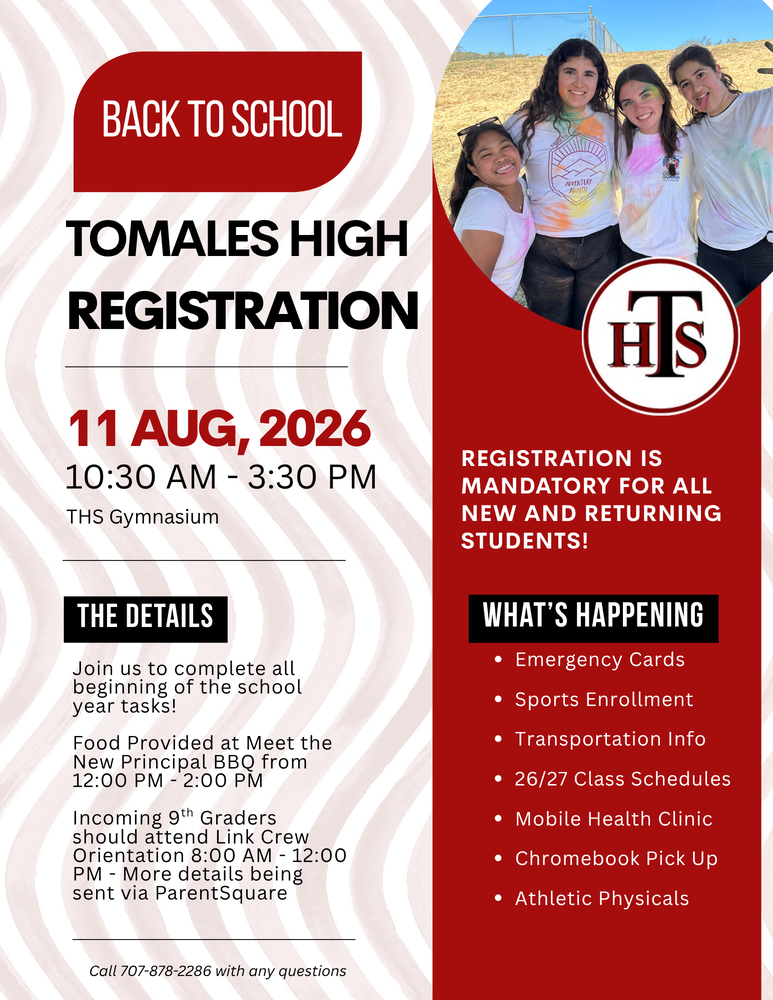 BACK TO SCHOOL

TOMALES HIGH REGISTRATION

11 AUG, 2026
10:30 AM - 3:30 PM
THS Gymnasium

THE DETAILS

Join us to complete all beginning of the school year tasks!

Food Provided at Meet the New Principal BBQ from 12:00 PM - 2:00 PM

Incoming 9$^{th}$ Graders should attend Link Crew Orientation 8:00 AM - 12:00 PM - More details being sent via ParentSquare

Call 707-878-2286 with any questions

THS

REGISTRATION IS MANDATORY FOR ALL NEW AND RETURNING STUDENTS!

WHAT'S HAPPENING

• Emergency Cards
• Sports Enrollment
• Transportation Info
• 26/27 Class Schedules
• Mobile Health Clinic
• Chromebook Pick Up
• Athletic Physicals